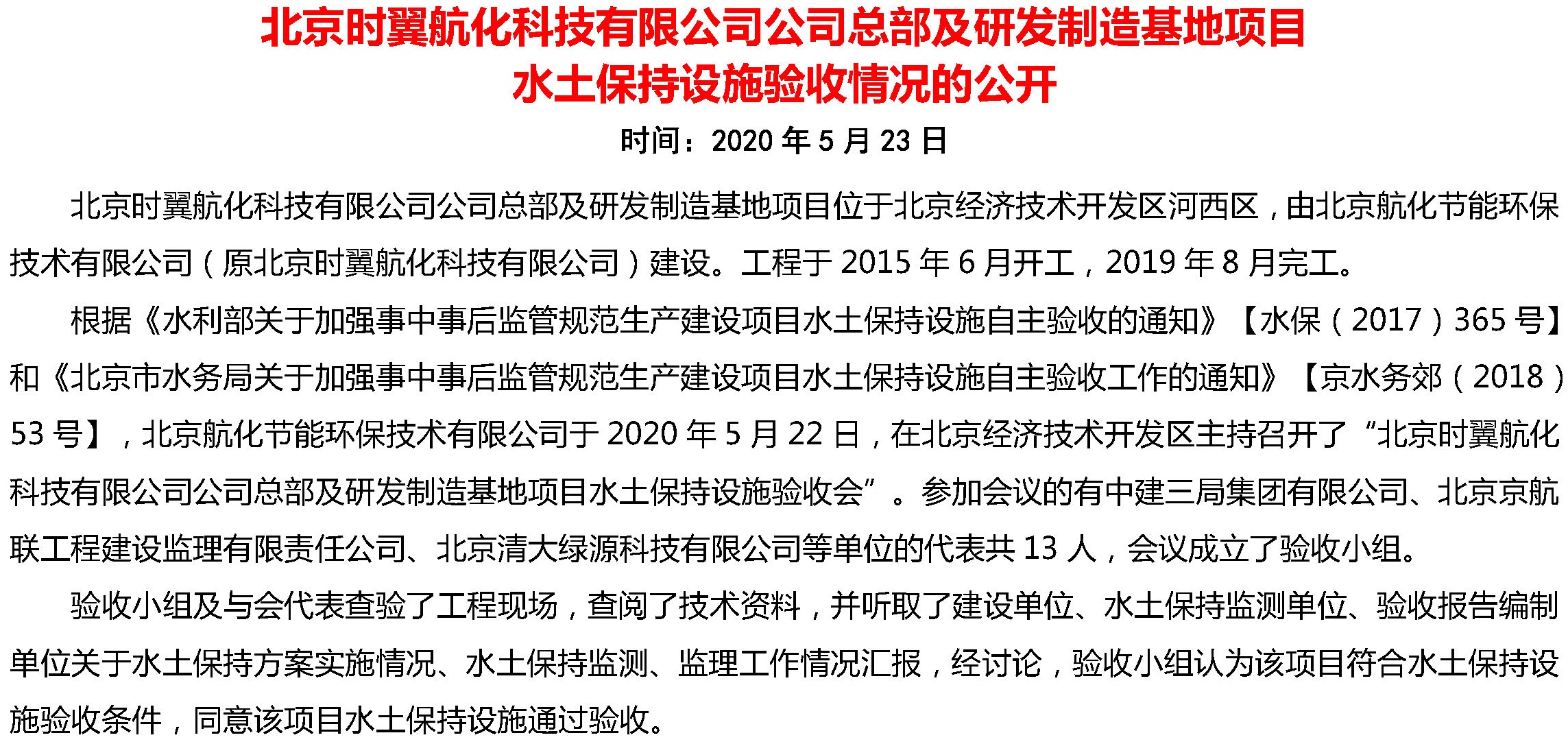 北京时翼航化科技有限公司公司总部及研发制造基地项目
水土保持设施验收情况的公开

时间：2020 年 5 月 23 日

北京时翼航化科技有限公司公司总部及研发制造基地项目位于北京经济技术开发区河西区，由北京航化节能环保技术有限公司（原北京时翼航化科技有限公司）建设。工程于 2015 年 6 月开工，2019 年 8 月完工。

根据《水利部关于加强事中事后监管规范生产建设项目水土保持设施自主验收的通知》【水保（2017）365 号】和《北京市水务局关于加强事中事后监管规范生产建设项目水土保持设施自主验收工作的通知》【京水务郊（2018）53 号】，北京航化节能环保技术有限公司于 2020 年 5 月 22 日，在北京经济技术开发区主持召开了“北京时翼航化科技有限公司公司总部及研发制造基地项目水土保持设施验收会”。参加会议的有中建三局集团有限公司、北京京航联工程建设监理有限责任公司、北京清大绿源科技有限公司等单位的代表共 13 人，会议成立了验收小组。

验收小组及与会代表查验了工程现场，查阅了技术资料，并听取了建设单位、水土保持监测单位、验收报告编制单位关于水土保持方案实施情况、水土保持监测、监理工作情况汇报，经讨论，验收小组认为该项目符合水土保持设施验收条件，同意该项目水土保持设施通过验收。